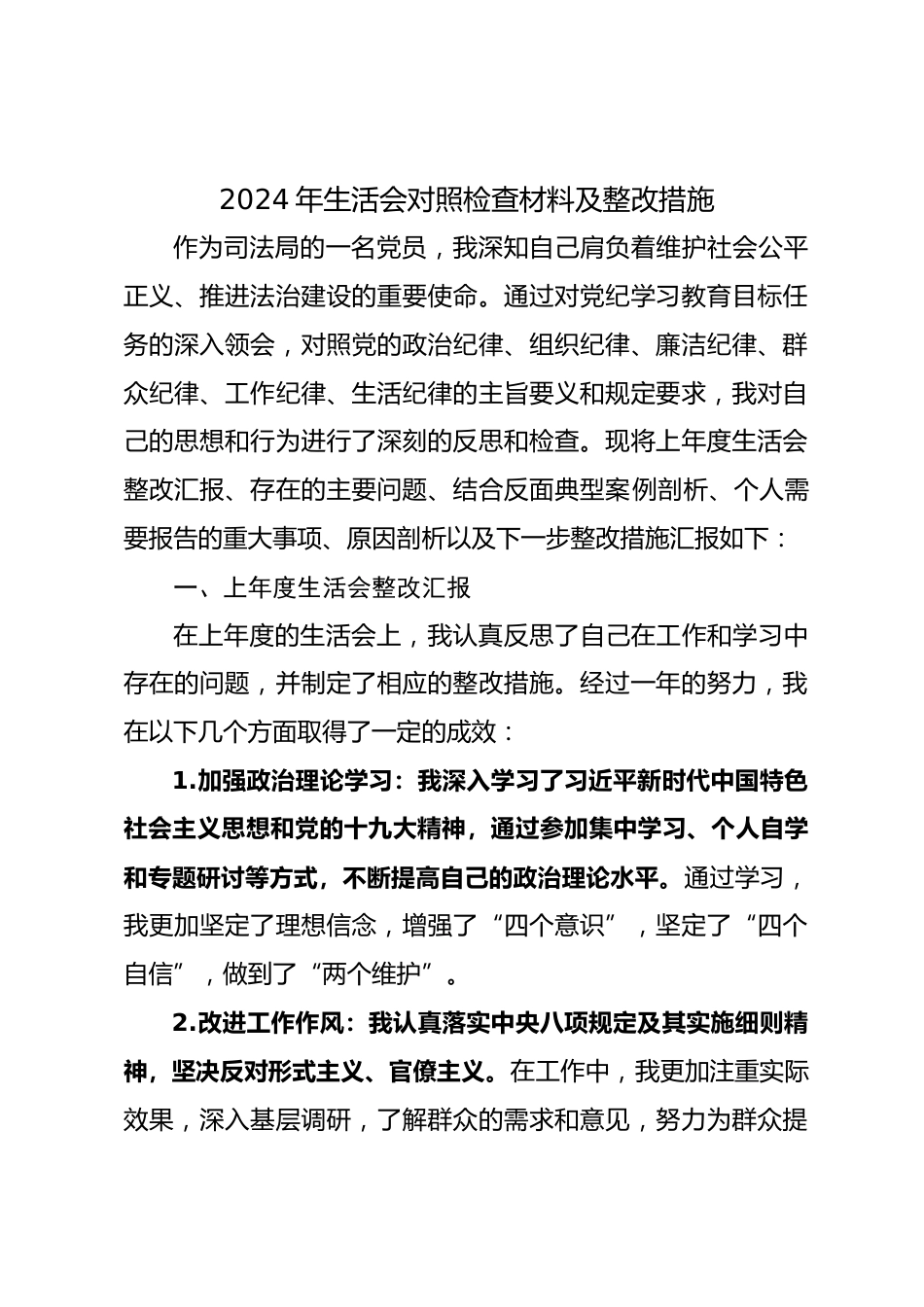 2024 年生活会对照检查材料及整改措施

作为司法局的一名党员，我深知自己肩负着维护社会公平正义、推进法治建设的重要使命。通过对党纪学习教育目标任务的深入领会，对照党的政治纪律、组织纪律、廉洁纪律、群众纪律、工作纪律、生活纪律的主旨要义和规定要求，我对自己的思想和行为进行了深刻的反思和检查。现将上年度生活会整改汇报、存在的主要问题、结合反面典型案例剖析、个人需要报告的重大事项、原因剖析以及下一步整改措施汇报如下：

一、上年度生活会整改汇报

在上年度的生活会上，我认真反思了自己在工作和学习中存在的问题，并制定了相应的整改措施。经过一年的努力，我在以下几个方面取得了一定的成效：

1.加强政治理论学习：我深入学习了习近平新时代中国特色社会主义思想和党的十九大精神，通过参加集中学习、个人自学和专题研讨等方式，不断提高自己的政治理论水平。通过学习，我更加坚定了理想信念，增强了“四个意识”，坚定了“四个自信”，做到了“两个维护”。

2.改进工作作风：我认真落实中央八项规定及其实施细则精神，坚决反对形式主义、官僚主义。在工作中，我更加注重实际效果，深入基层调研，了解群众的需求和意见，努力为群众提